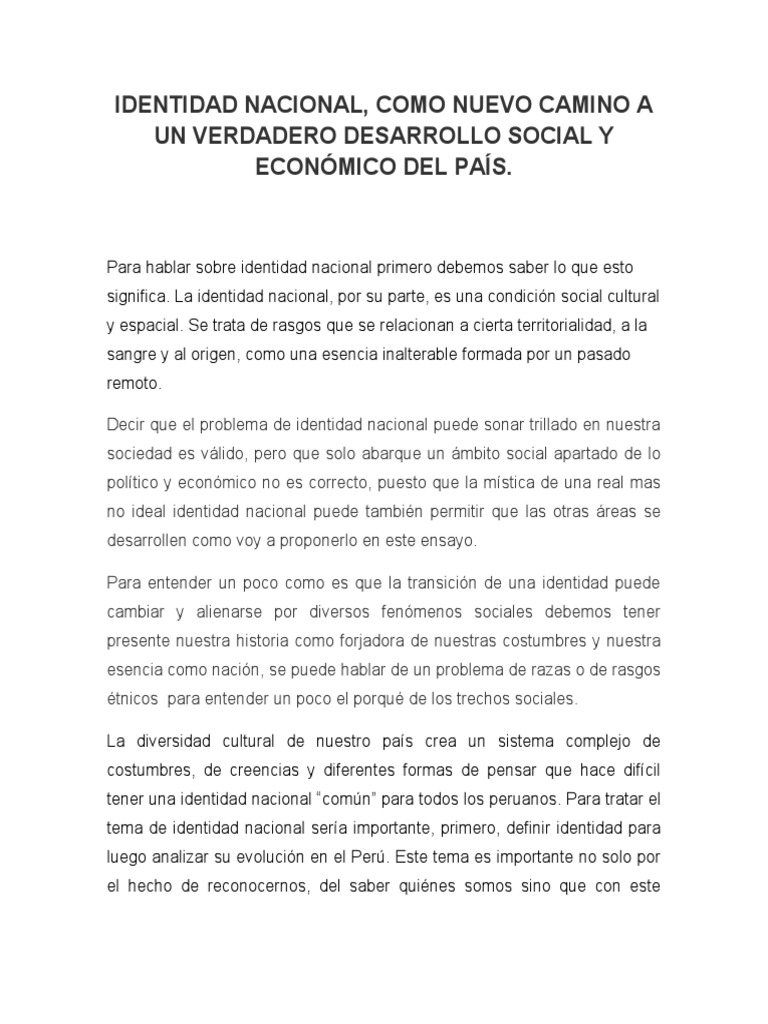 IDENTIDAD NACIONAL, COMO NUEVO CAMINO A UN VERDADERO DESARROLLO SOCIAL Y ECONÓMICO DEL PAÍS.

Para hablar sobre identidad nacional primero debemos saber lo que esto significa. La identidad nacional, por su parte, es una condición social cultural y espacial. Se trata de rasgos que se relacionan a cierta territorialidad, a la sangre y al origen, como una esencia inalterable formada por un pasado remoto.

Decir que el problema de identidad nacional puede sonar trillado en nuestra sociedad es válido, pero que solo abarque un ámbito social apartado de lo político y económico no es correcto, puesto que la mística de una real mas no ideal identidad nacional puede también permitir que las otras áreas se desarrollen como voy a proponerlo en este ensayo.

Para entender un poco como es que la transición de una identidad puede cambiar y alienarse por diversos fenómenos sociales debemos tener presente nuestra historia como forjadora de nuestras costumbres y nuestra esencia como nación, se puede hablar de un problema de razas o de rasgos étnicos para entender un poco el porqué de los trechos sociales.

La diversidad cultural de nuestro país crea un sistema complejo de costumbres, de creencias y diferentes formas de pensar que hace difícil tener una identidad nacional “común” para todos los peruanos. Para tratar el tema de identidad nacional sería importante, primero, definir identidad para luego analizar su evolución en el Perú. Este tema es importante no solo por el hecho de reconocernos, del saber quiénes somos sino que con este